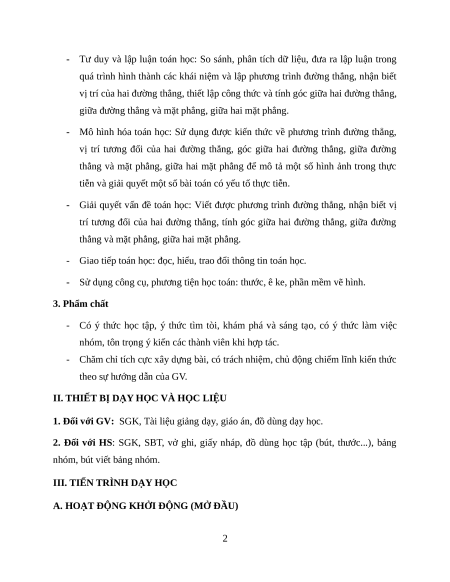 - Tư duy và lập luận toán học: So sánh, phân tích dữ liệu, đưa ra lập luận trong quá trình hình thành các khái niệm và lập phương trình đường thẳng, nhận biết vị trí của hai đường thẳng, thiết lập công thức và tính góc giữa hai đường thẳng, giữa đường thẳng và mặt phẳng, giữa hai mặt phẳng.

- Mô hình hóa toán học: Sử dụng được kiến thức về phương trình đường thẳng, vị trí tương đối của hai đường thẳng, góc giữa hai đường thẳng, giữa đường thẳng và mặt phẳng, giữa hai mặt phẳng để mô tả một số hình ảnh trong thực tiễn và giải quyết một số bài toán có yếu tố thực tiễn.

- Giải quyết vấn đề toán học: Viết được phương trình đường thẳng, nhận biết vị trí tương đối của hai đường thẳng, tính góc giữa hai đường thẳng, giữa đường thẳng và mặt phẳng, giữa hai mặt phẳng.

- Giao tiếp toán học: đọc, hiểu, trao đổi thông tin toán học.

- Sử dụng công cụ, phương tiện học toán: thước, ê ke, phần mềm vẽ hình.

3. Phẩm chất

- Có ý thức học tập, ý thức tìm tòi, khám phá và sáng tạo, có ý thức làm việc nhóm, tôn trọng ý kiến các thành viên khi hợp tác.
- Chăm chỉ tích cực xây dựng bài, có trách nhiệm, chủ động chiếm lĩnh kiến thức theo sự hướng dẫn của GV.

II. THIẾT BỊ DẠY HỌC VÀ HỌC LIỆU

1. Đối với GV: SGK, Tài liệu giảng dạy, giáo án, đồ dùng dạy học.

2. Đối với HS: SGK, SBT, vở ghi, giấy nháp, đồ dùng học tập (bút, thước...), bảng nhóm, bút viết bảng nhóm.

III. TIẾN TRÌNH DẠY HỌC

A. HOẠT ĐỘNG KHỞI ĐỘNG (MỞ ĐẦU)

2